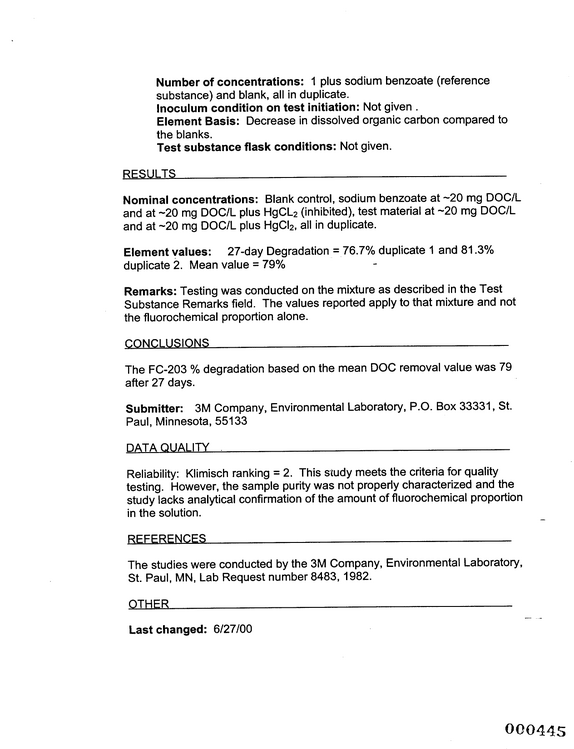 Number of concentrations: 1 plus sodium benzoate (reference substance) and blank, all in duplicate.
Inoculum condition on test initiation: Not given .
Element Basis: Decrease in dissolved organic carbon compared to the blanks.
Test substance flask conditions: Not given.

RESULTS

Nominal concentrations: Blank control, sodium benzoate at ~20 mg DOC/L and at ~20 mg DOC/L plus $HgCL_2$ (inhibited), test material at ~20 mg DOC/L and at ~20 mg DOC/L plus $HgCl_2$, all in duplicate.

Element values: 27-day Degradation = 76.7% duplicate 1 and 81.3% duplicate 2. Mean value = 79%

Remarks: Testing was conducted on the mixture as described in the Test Substance Remarks field. The values reported apply to that mixture and not the fluorochemical proportion alone.

CONCLUSIONS

The FC-203 % degradation based on the mean DOC removal value was 79 after 27 days.

Submitter: 3M Company, Environmental Laboratory, P.O. Box 33331, St. Paul, Minnesota, 55133

DATA QUALITY

Reliability: Klimisch ranking = 2. This study meets the criteria for quality testing. However, the sample purity was not properly characterized and the study lacks analytical confirmation of the amount of fluorochemical proportion in the solution.

REFERENCES

The studies were conducted by the 3M Company, Environmental Laboratory, St. Paul, MN, Lab Request number 8483, 1982.

OTHER

Last changed: 6/27/00

000445